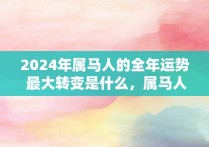 2024年属马人的全年运势最大转变是什么，属马人